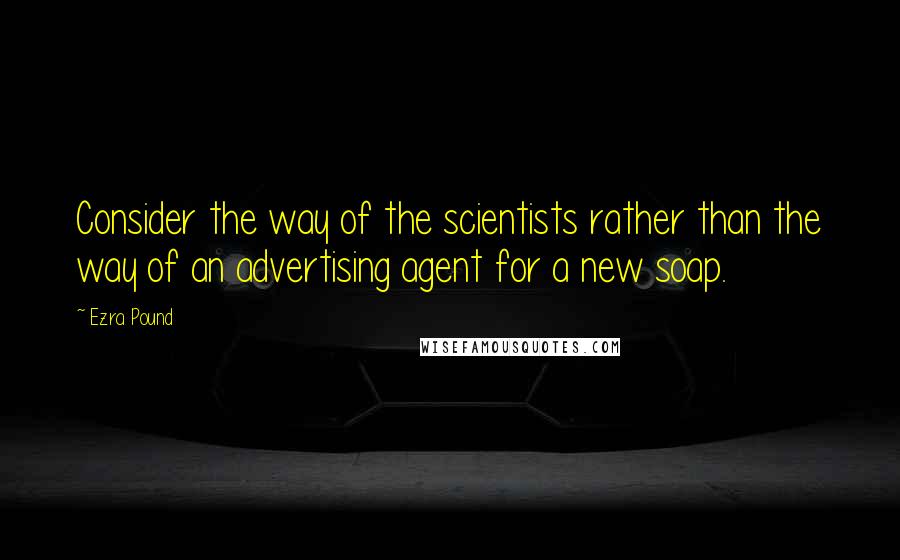 Consider the way of the scientists rather than the way of an advertising agent for a new soap.

~ Ezra Pound

WISEFAMOUSQUOTES.COM